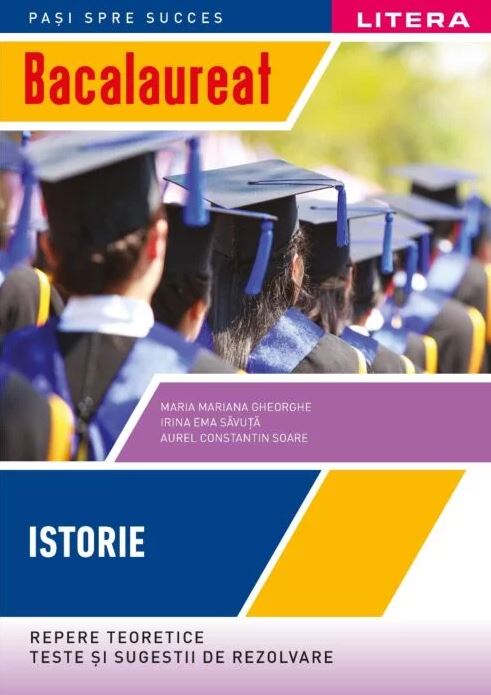 PAȘI SPRE SUCCES

LITERA

Bacalaureat

MARIA MARIANA GHEORGHE
IRINA EMA SĂVUȚĂ
AUREL CONSTANTIN SOARE

ISTORIE

REPERE TEORETICE
TESTE ȘI SUGESTII DE REZOLVARE